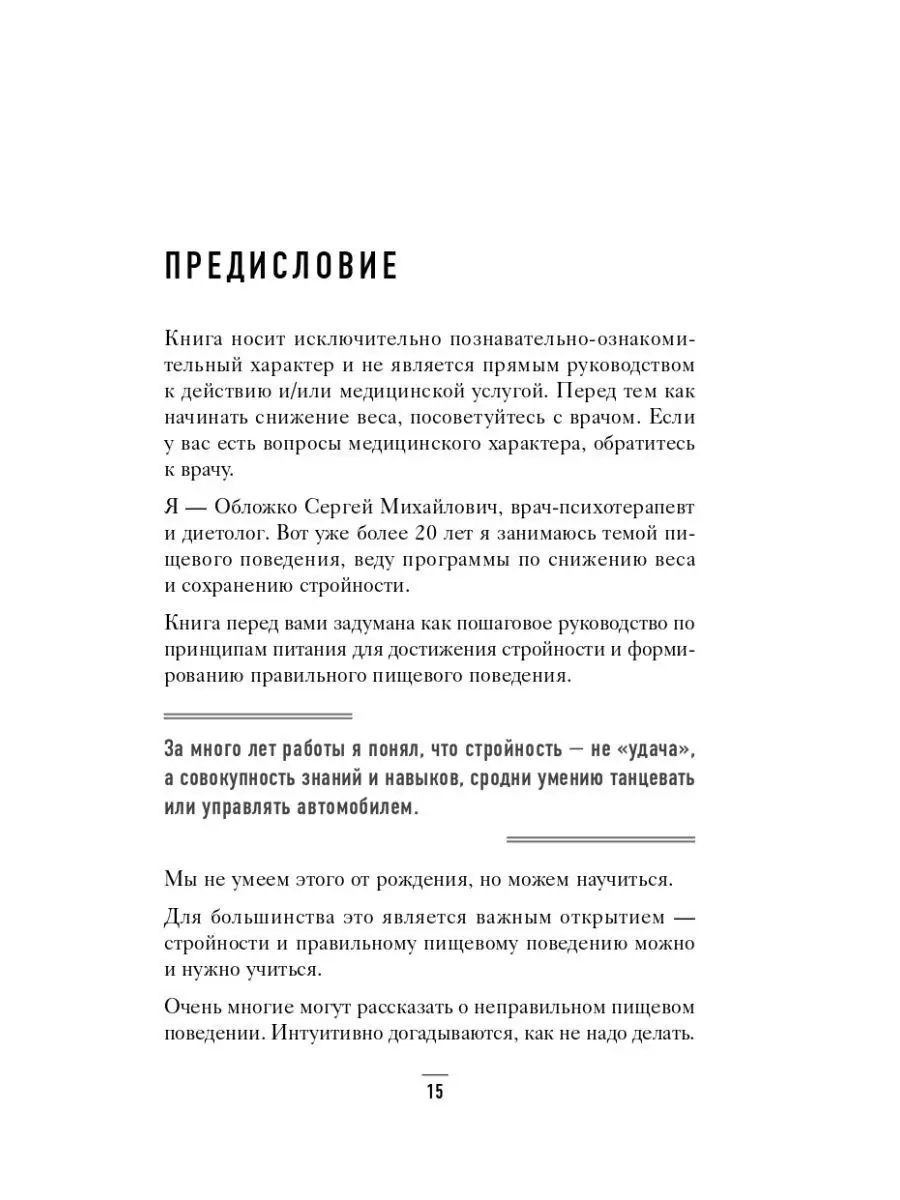 ПРЕДИСЛОВИЕ

Книга носит исключительно познавательно-ознакомительный характер и не является прямым руководством к действию и/или медицинской услугой. Перед тем как начинать снижение веса, посоветуйтесь с врачом. Если у вас есть вопросы медицинского характера, обратитесь к врачу.

Я — Обложко Сергей Михайлович, врач-психотерапевт и диетолог. Вот уже более 20 лет я занимаюсь темой пищевого поведения, веду программы по снижению веса и сохранению стройности.

Книга перед вами задумана как пошаговое руководство по принципам питания для достижения стройности и формированию правильного пищевого поведения.

За много лет работы я понял, что стройность — не «удача», а совокупность знаний и навыков, сродни умению танцевать или управлять автомобилем.

Мы не умеем этого от рождения, но можем научиться.

Для большинства это является важным открытием — стройности и правильному пищевому поведению можно и нужно учиться.

Очень многие могут рассказать о неправильном пищевом поведении. Интуитивно догадываются, как не надо делать.

15